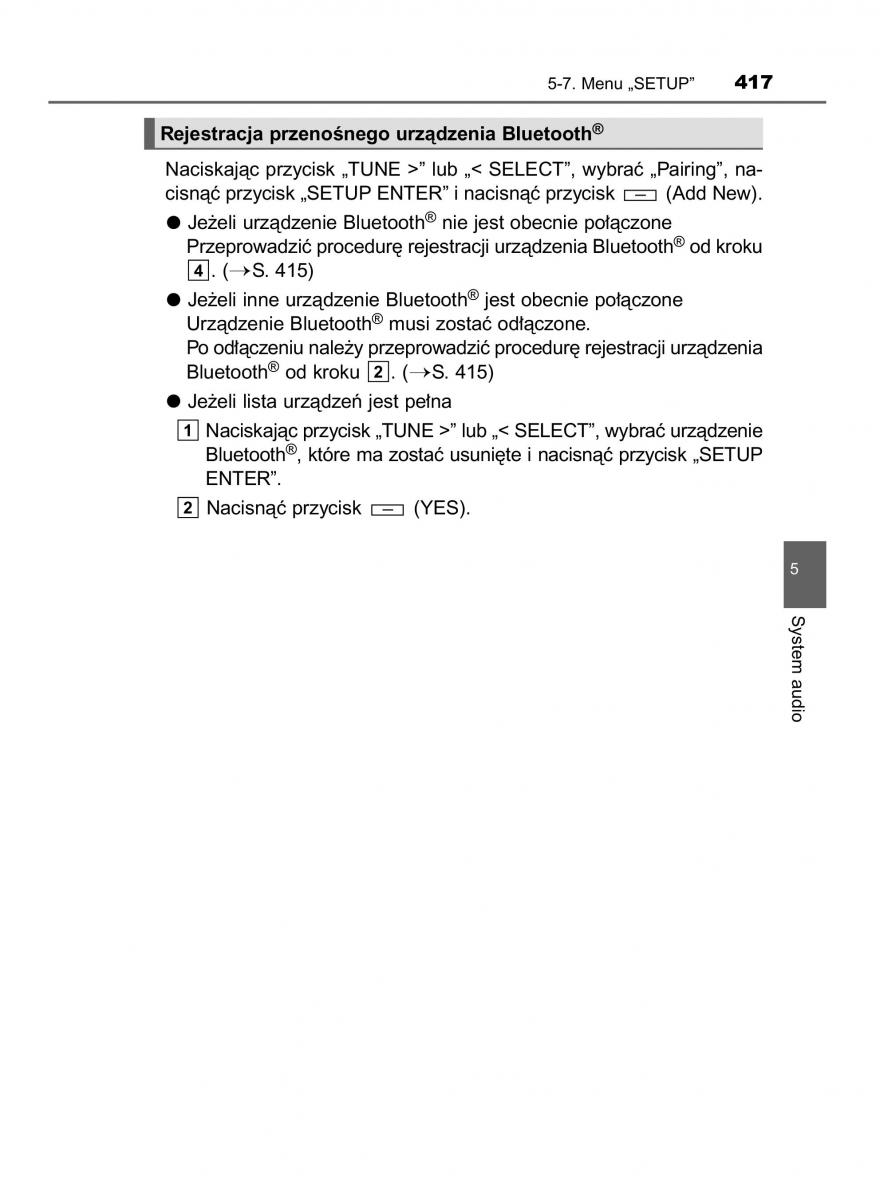 5-7. Menu „SETUP” 417

Rejestracja przenośnego urządzenia Bluetooth®

Naciskając przycisk „TUNE >” lub „< SELECT”, wybrać „Pairing”, nacisnąć przycisk „SETUP ENTER” i nacisnąć przycisk (Add New).

● Jeżeli urządzenie Bluetooth® nie jest obecnie połączone
Przeprowadzić procedurę rejestracji urządzenia Bluetooth® od kroku 4. (→S. 415)

● Jeżeli inne urządzenie Bluetooth® jest obecnie połączone
Urządzenie Bluetooth® musi zostać odłączone.
Po odłączeniu należy przeprowadzić procedurę rejestracji urządzenia Bluetooth® od kroku 2. (→S. 415)

● Jeżeli lista urządzeń jest pełna

1 Naciskając przycisk „TUNE >” lub „< SELECT”, wybrać urządzenie Bluetooth®, które ma zostać usunięte i nacisnąć przycisk „SETUP ENTER”.

2 Nacisnąć przycisk (YES).

5

System audio